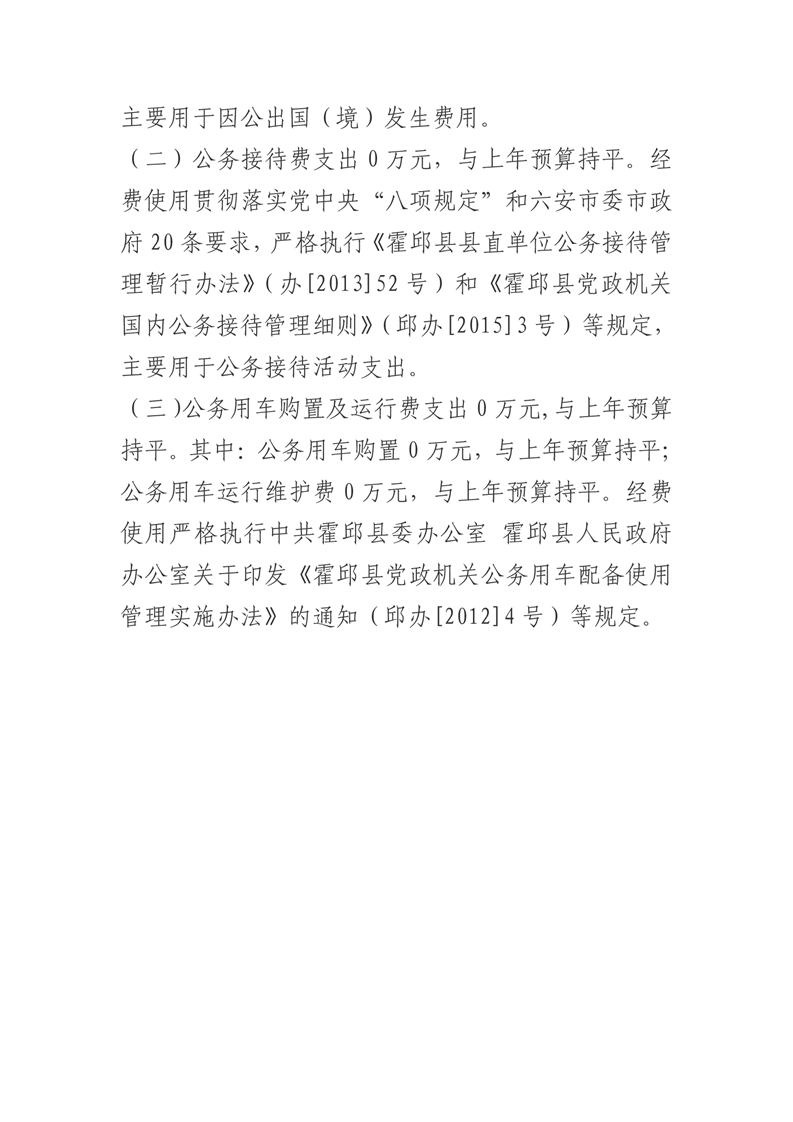 主要用于因公出国（境）发生费用。

（二）公务接待费支出 0 万元，与上年预算持平。经费使用贯彻落实党中央“八项规定”和六安市委市政府 20 条要求，严格执行《霍邱县县直单位公务接待管理暂行办法》（办[2013]52 号）和《霍邱县党政机关国内公务接待管理细则》（邱办[2015]3 号）等规定，主要用于公务接待活动支出。

（三）公务用车购置及运行费支出 0 万元，与上年预算持平。其中：公务用车购置 0 万元，与上年预算持平；公务用车运行维护费 0 万元，与上年预算持平。经费使用严格执行中共霍邱县委办公室 霍邱县人民政府办公室关于印发《霍邱县党政机关公务用车配备使用管理实施办法》的通知（邱办[2012]4 号）等规定。